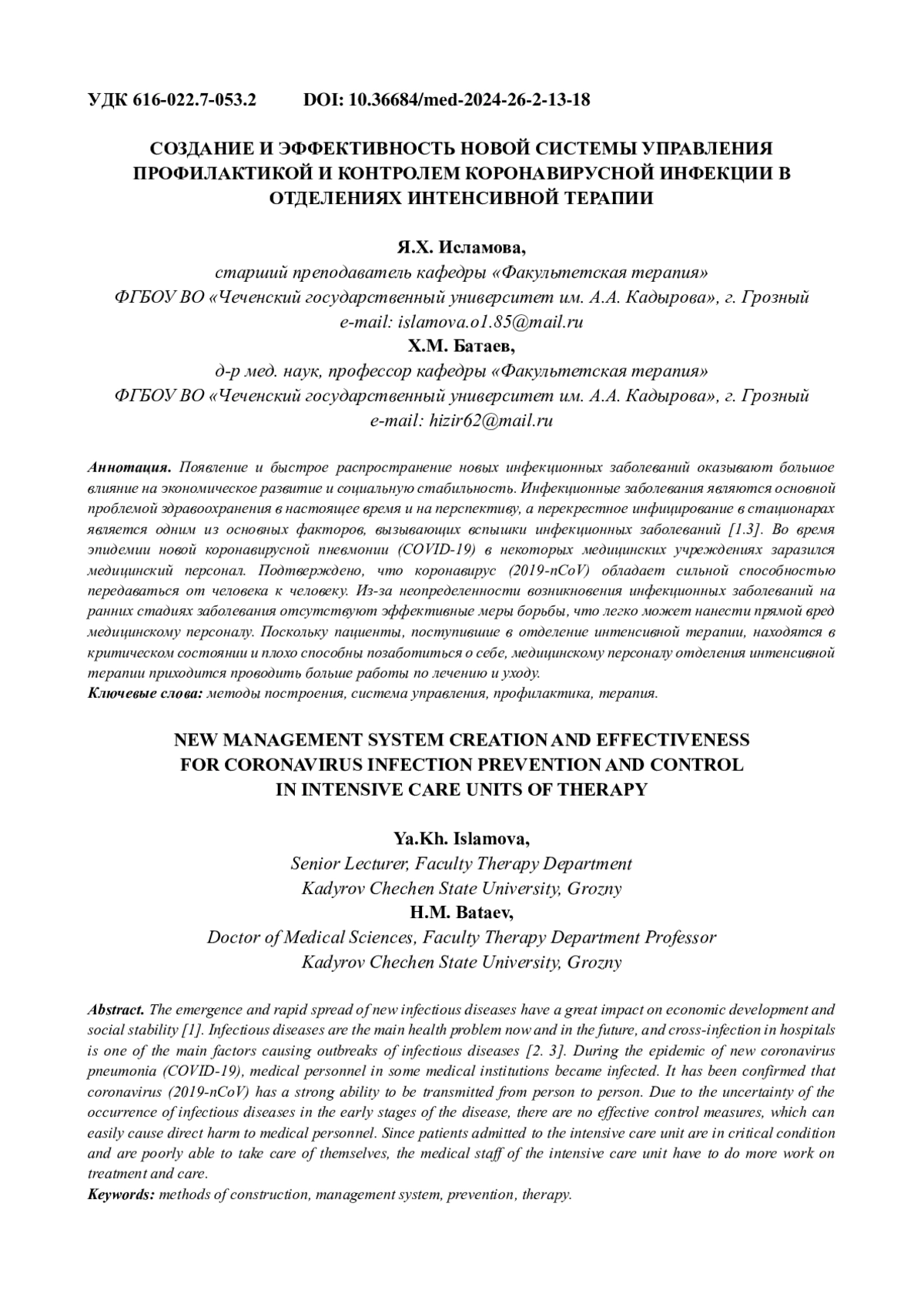 УДК 616-022.7-053.2 DOI: 10.36684/med-2024-26-2-13-18

СОЗДАНИЕ И ЭФФЕКТИВНОСТЬ НОВОЙ СИСТЕМЫ УПРАВЛЕНИЯ ПРОФИЛАКТИКОЙ И КОНТРОЛЕМ КОРОНАВИРУСНОЙ ИНФЕКЦИИ В ОТДЕЛЕНИЯХ ИНТЕНСИВНОЙ ТЕРАПИИ

Я.Х. Исламова,
старший преподаватель кафедры «Факультетская терапия»
ФГБОУ ВО «Чеченский государственный университет им. А.А. Кадырова», г. Грозный
e-mail: islamova.o1.85@mail.ru
Х.М. Батаев,
д-р мед. наук, профессор кафедры «Факультетская терапия»
ФГБОУ ВО «Чеченский государственный университет им. А.А. Кадырова», г. Грозный
e-mail: hizir62@mail.ru

Аннотация. Появление и быстрое распространение новых инфекционных заболеваний оказывают большое влияние на экономическое развитие и социальную стабильность. Инфекционные заболевания являются основной проблемой здравоохранения в настоящее время и на перспективу, а перекрестное инфицирование в стационарах является одним из основных факторов, вызывающих вспышки инфекционных заболеваний [1.3]. Во время эпидемии новой коронавирусной пневмонии (COVID-19) в некоторых медицинских учреждениях заразился медицинский персонал. Подтверждено, что коронавирус (2019-nCoV) обладает сильной способностью передаваться от человека к человеку. Из-за неопределенности возникновения инфекционных заболеваний на ранних стадиях заболевания отсутствуют эффективные меры борьбы, что легко может нанести прямой вред медицинскому персоналу. Поскольку пациенты, поступившие в отделение интенсивной терапии, находятся в критическом состоянии и плохо способны позаботиться о себе, медицинскому персоналу отделения интенсивной терапии приходится проводить больше работы по лечению и уходу.
Ключевые слова: методы построения, система управления, профилактика, терапия.

NEW MANAGEMENT SYSTEM CREATION AND EFFECTIVENESS FOR CORONAVIRUS INFECTION PREVENTION AND CONTROL IN INTENSIVE CARE UNITS OF THERAPY

Ya.Kh. Islamova,
Senior Lecturer, Faculty Therapy Department
Kadyrov Chechen State University, Grozny
H.M. Bataev,
Doctor of Medical Sciences, Faculty Therapy Department Professor
Kadyrov Chechen State University, Grozny

Abstract. The emergence and rapid spread of new infectious diseases have a great impact on economic development and social stability [1]. Infectious diseases are the main health problem now and in the future, and cross-infection in hospitals is one of the main factors causing outbreaks of infectious diseases [2. 3]. During the epidemic of new coronavirus pneumonia (COVID-19), medical personnel in some medical institutions became infected. It has been confirmed that coronavirus (2019-nCoV) has a strong ability to be transmitted from person to person. Due to the uncertainty of the occurrence of infectious diseases in the early stages of the disease, there are no effective control measures, which can easily cause direct harm to medical personnel. Since patients admitted to the intensive care unit are in critical condition and are poorly able to take care of themselves, the medical staff of the intensive care unit have to do more work on treatment and care.
Keywords: methods of construction, management system, prevention, therapy.